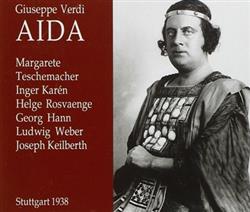 Giuseppe Verdi
AIDA

Margarete
Teschemacher
Inger Karén
Helge Rosvaenge
Georg Hann
Ludwig Weber
Joseph Keilberth

Stuttgart 1938